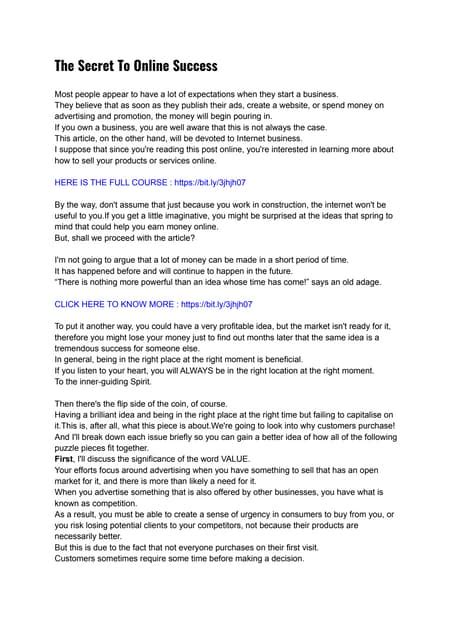 The Secret To Online Success

Most people appear to have a lot of expectations when they start a business.
They believe that as soon as they publish their ads, create a website, or spend money on advertising and promotion, the money will begin pouring in.
If you own a business, you are well aware that this is not always the case.
This article, on the other hand, will be devoted to Internet business.
I suppose that since you're reading this post online, you're interested in learning more about how to sell your products or services online.

HERE IS THE FULL COURSE : https://bit.ly/3jhjh07

By the way, don't assume that just because you work in construction, the internet won't be useful to you.If you get a little imaginative, you might be surprised at the ideas that spring to mind that could help you earn money online.
But, shall we proceed with the article?

I'm not going to argue that a lot of money can be made in a short period of time.
It has happened before and will continue to happen in the future.
"There is nothing more powerful than an idea whose time has come!" says an old adage.

CLICK HERE TO KNOW MORE : https://bit.ly/3jhjh07

To put it another way, you could have a very profitable idea, but the market isn't ready for it, therefore you might lose your money just to find out months later that the same idea is a tremendous success for someone else.
In general, being in the right place at the right moment is beneficial.
If you listen to your heart, you will ALWAYS be in the right location at the right moment.
To the inner-guiding Spirit.

Then there's the flip side of the coin, of course.
Having a brilliant idea and being in the right place at the right time but failing to capitalise on it.This is, after all, what this piece is about.We're going to look into why customers purchase!
And I'll break down each issue briefly so you can gain a better idea of how all of the following puzzle pieces fit together.
First, I'll discuss the significance of the word VALUE.
Your efforts focus around advertising when you have something to sell that has an open market for it, and there is more than likely a need for it.
When you advertise something that is also offered by other businesses, you have what is known as competition.
As a result, you must be able to create a sense of urgency in consumers to buy from you, or you risk losing potential clients to your competitors, not because their products are necessarily better.
But this is due to the fact that not everyone purchases on their first visit.
Customers sometimes require some time before making a decision.